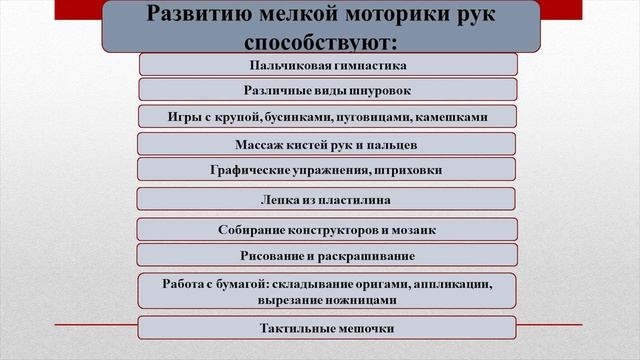 Развитию мелкой моторики рук способствуют:

Пальчиковая гимнастика

Различные виды шнуровок

Игры с крупой, бусинками, пуговицами, камешками

Массаж кистей рук и пальцев

Графические упражнения, штриховки

Лепка из пластилина

Собирание конструкторов и мозаик

Рисование и раскрашивание

Работа с бумагой: складывание оригами, аппликации, вырезание ножницами

Тактильные мешочки